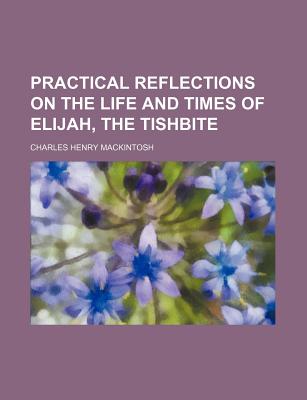 PRACTICAL REFLECTIONS ON THE LIFE AND TIMES OF ELIJAH, THE TISHBITE

CHARLES HENRY MACKINTOSH